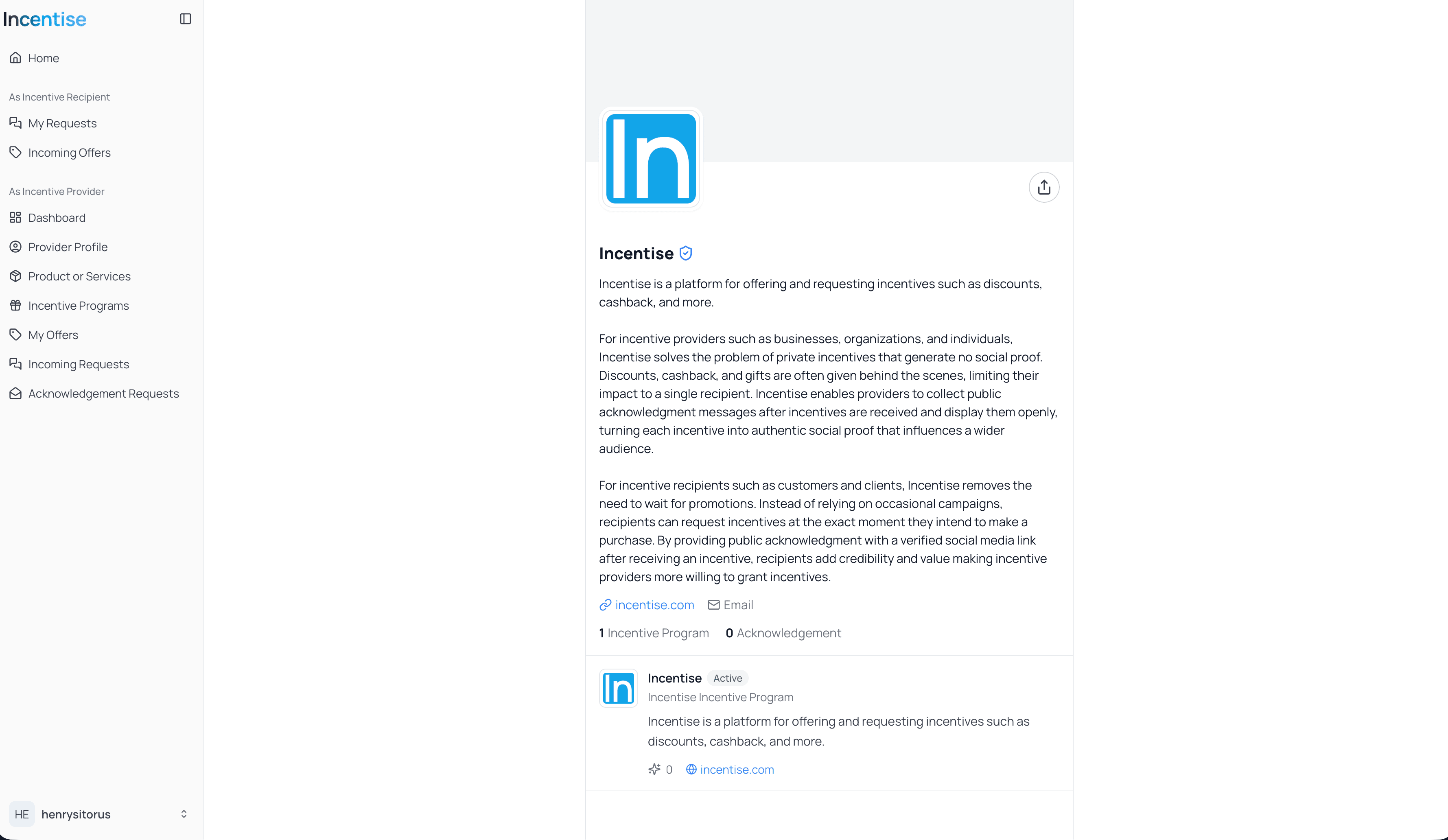 Incentise

Home

As Incentive Recipient

My Requests

Incoming Offers

As Incentive Provider

Dashboard

Provider Profile

Product or Services

Incentive Programs

My Offers

Incoming Requests

Acknowledgement Requests

HE henrysitorus

In

Incentise

Incentise is a platform for offering and requesting incentives such as discounts, cashback, and more.

For incentive providers such as businesses, organizations, and individuals, Incentise solves the problem of private incentives that generate no social proof. Discounts, cashback, and gifts are often given behind the scenes, limiting their impact to a single recipient. Incentise enables providers to collect public acknowledgment messages after incentives are received and display them openly, turning each incentive into authentic social proof that influences a wider audience.

For incentive recipients such as customers and clients, Incentise removes the need to wait for promotions. Instead of relying on occasional campaigns, recipients can request incentives at the exact moment they intend to make a purchase. By providing public acknowledgment with a verified social media link after receiving an incentive, recipients add credibility and value making incentive providers more willing to grant incentives.

incentise.com Email

1 Incentive Program 0 Acknowledgement

In

Incentise Active

Incentise Incentive Program

Incentise is a platform for offering and requesting incentives such as discounts, cashback, and more.

0 incentise.com